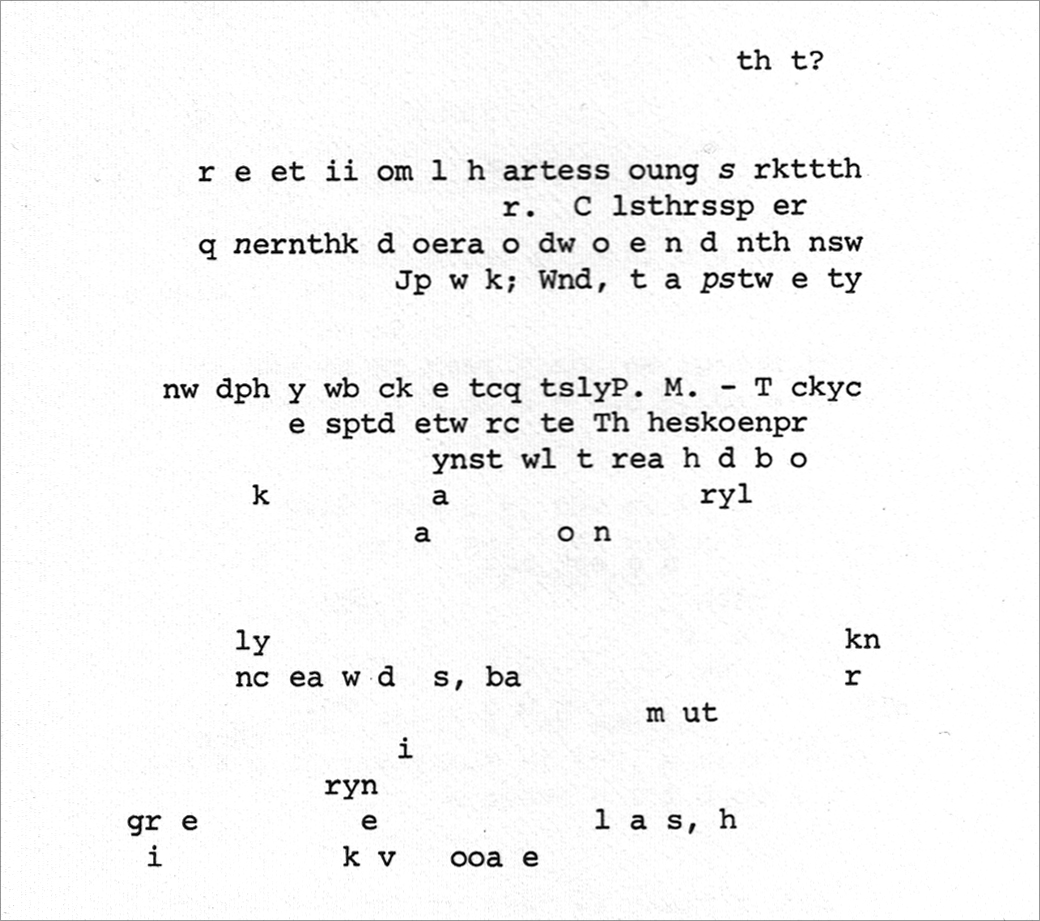 th t?

r e et ii om l h artess oung s rkttth
r. C lsthrssp er
q nernthk d oera o dw o e n d nth nsw
Jp w k; Wnd, t a pstw e ty

nw dph y wb ck e tcq tslyP. M. - T ckyc
e sptd etw rc te Th heskoenpr
ynst wl t rea h d b o
k a ryl
a o n

ly kn
nc ea w d s, ba r
m ut
i
ryn
gr e e l a s, h
i k v ooa e